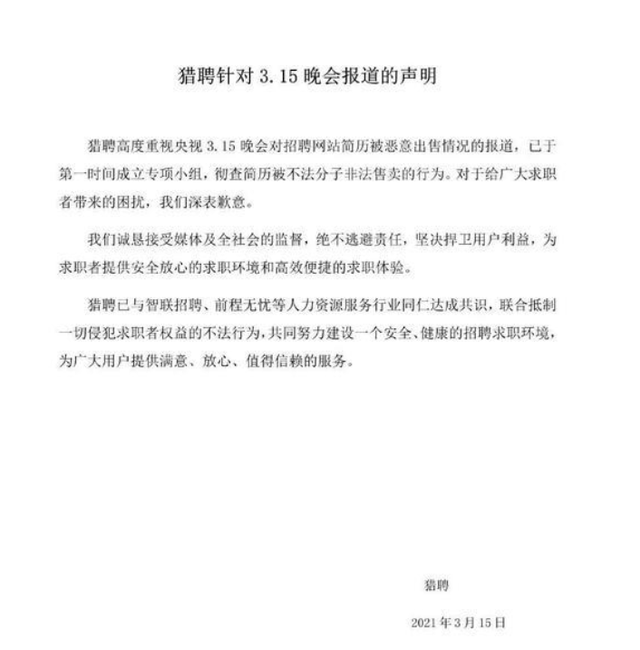 猎聘针对 3.15 晚会报道的声明

猎聘高度重视央视 3.15 晚会对招聘网站简历被恶意出售情况的报道，已于第一时间成立专项小组，彻查简历被不法分子非法售卖的行为。对于给广大求职者带来的困扰，我们深表歉意。

我们诚恳接受媒体及全社会的监督，绝不逃避责任，坚决捍卫用户利益，为求职者提供安全放心的求职环境和高效便捷的求职体验。

猎聘已与智联招聘、前程无忧等人力资源服务行业同仁达成共识，联合抵制一切侵犯求职者权益的不法行为，共同努力建设一个安全、健康的招聘求职环境，为广大用户提供满意、放心、值得信赖的服务。

猎聘

2021 年 3 月 15 日